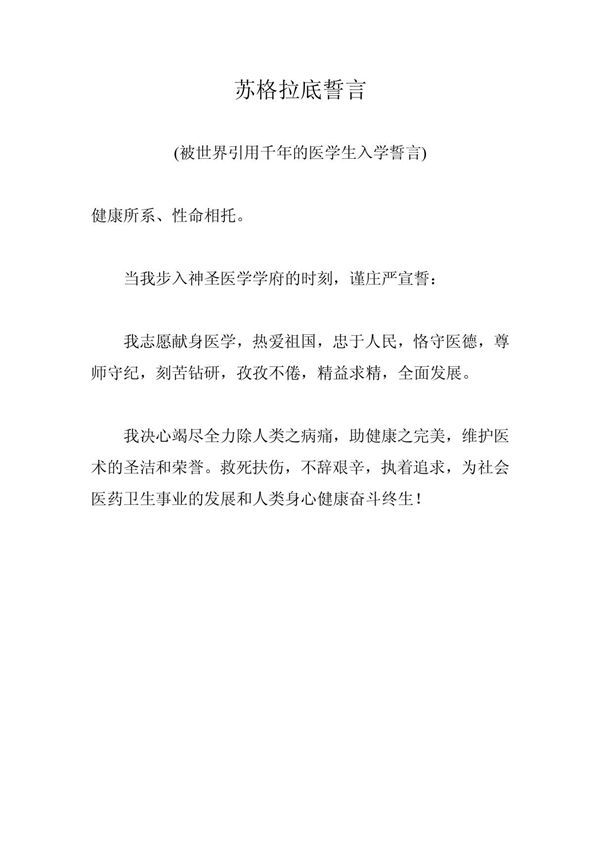 苏格拉底誓言

(被世界引用千年的医学生入学誓言)

健康所系、性命相托。

当我步入神圣医学学府的时刻，谨庄严宣誓：

我志愿献身医学，热爱祖国，忠于人民，恪守医德，尊师守纪，刻苦钻研，孜孜不倦，精益求精，全面发展。

我决心竭尽全力除人类之病痛，助健康之完美，维护医术的圣洁和荣誉。救死扶伤，不辞艰辛，执着追求，为社会医药卫生事业的发展和人类身心健康奋斗终生！